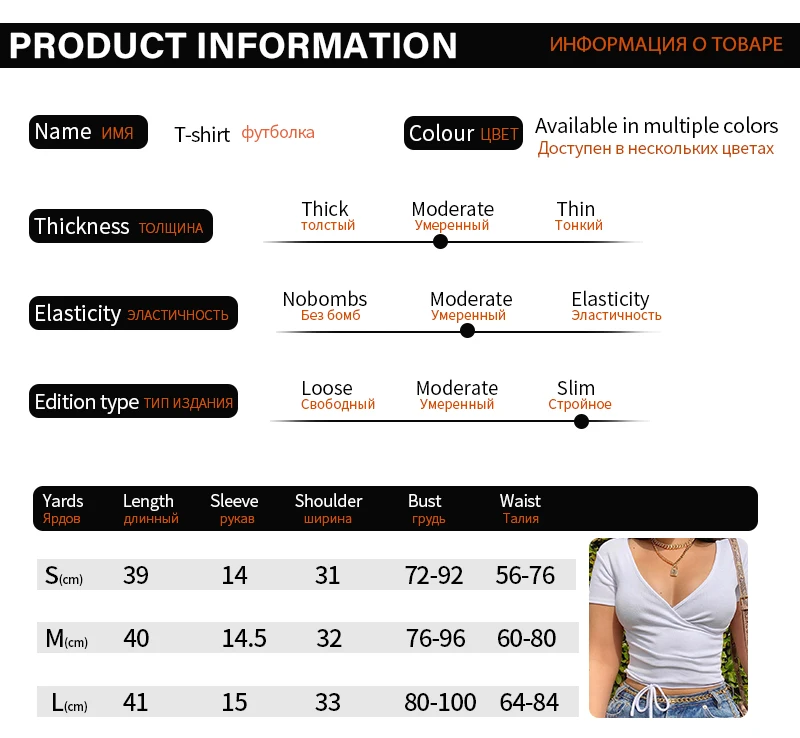 PRODUCT INFORMATION ИНФОРМАЦИЯ О ТОВАРЕ

Name ИМЯ T-shirt футболка

Colour ЦВЕТ Available in multiple colors
Доступен в нескольких цветах

Thickness ТОЛЩИНА
Thick толстый
Moderate Умеренный
Thin Тонкий

Elasticity ЭЛАСТИЧНОСТЬ
Nobombs Без бомб
Moderate Умеренный
Elasticity Эластичность

Edition type ТИП ИЗДАНИЯ
Loose Свободный
Moderate Умеренный
Slim Стройное

| Yards Ярдов | Length длинный | Sleeve рукав | Shoulder ширина | Bust грудь | Waist Талия |
|---|---|---|---|---|---|
| S(cm) | 39 | 14 | 31 | 72-92 | 56-76 |
| M(cm) | 40 | 14.5 | 32 | 76-96 | 60-80 |
| L(cm) | 41 | 15 | 33 | 80-100 | 64-84 |